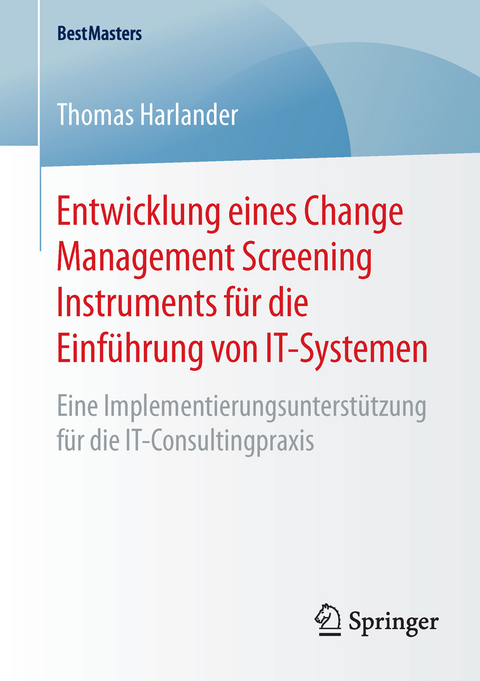 BestMasters

Thomas Harlander

Entwicklung eines Change Management Screening Instruments für die Einführung von IT-Systemen

Eine Implementierungsunterstützung für die IT-Consultingpraxis

Springer